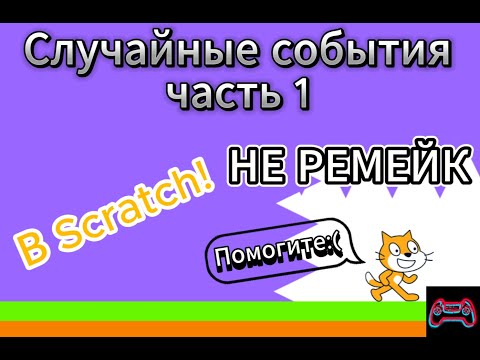 Случайные события
часть 1

НЕ РЕМЕЙК

В Scratch!

Помогите:(